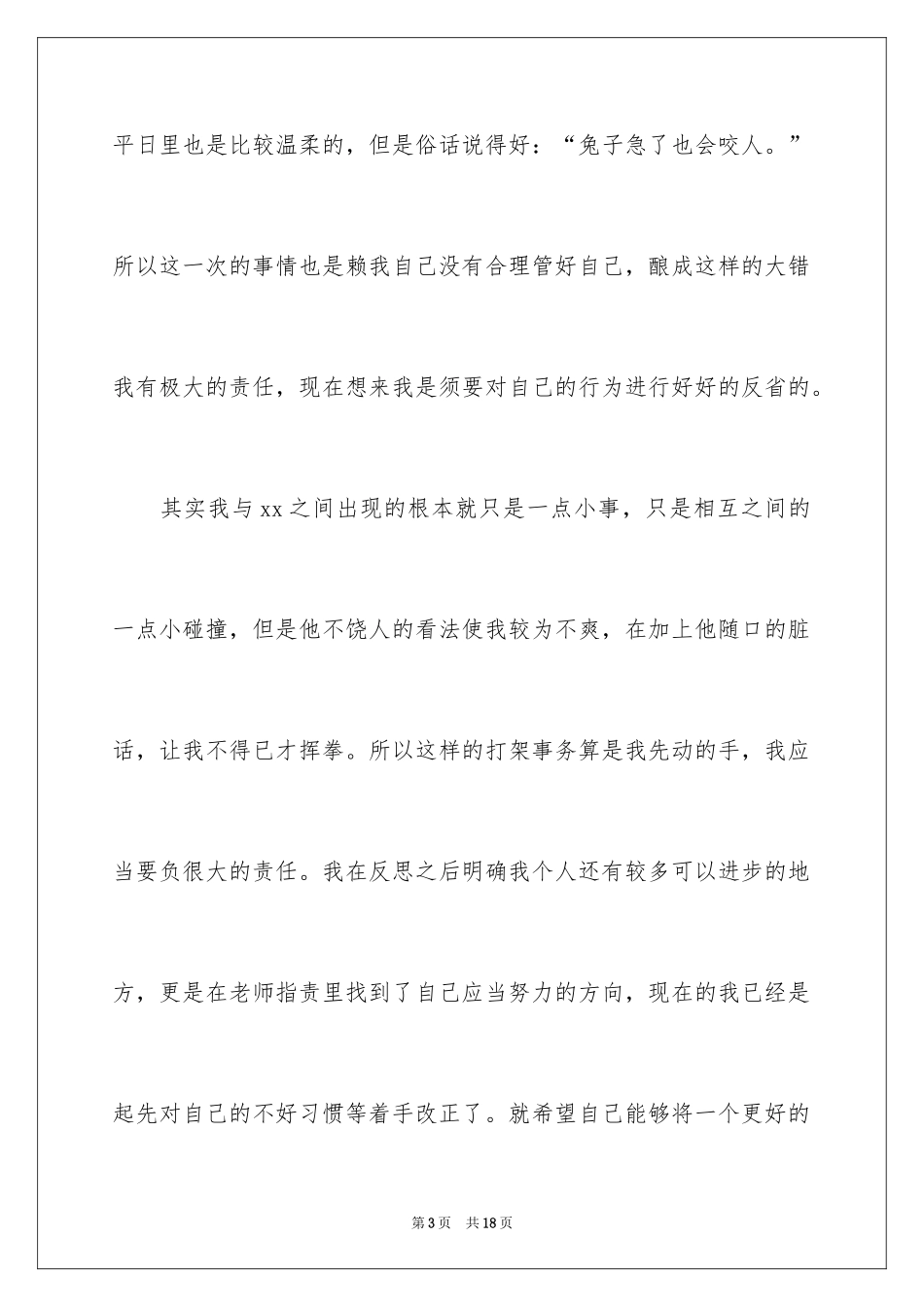 平日里也是比较温柔的，但是俗话说得好：“兔子急了也会咬人。”所以这一次的事情也是赖我自己没有合理管好自己，酿成这样的大错我有极大的责任，现在想来我是须要对自己的行为进行好好的反省的。

其实我与xx之间出现的根本就只是一点小事，只是相互之间的一点小碰撞，但是他不饶人的看法使我较为不爽，在加上他随口的脏话，让我不得已才挥拳。所以这样的打架事务算是我先动的手，我应当要负很大的责任。我在反思之后明确我个人还有较多可以进步的地方，更是在老师指责里找到了自己应当努力的方向，现在的我已经是起先对自己的不好习惯等着手改正了。就希望自己能够将一个更好的

第3页　共18页